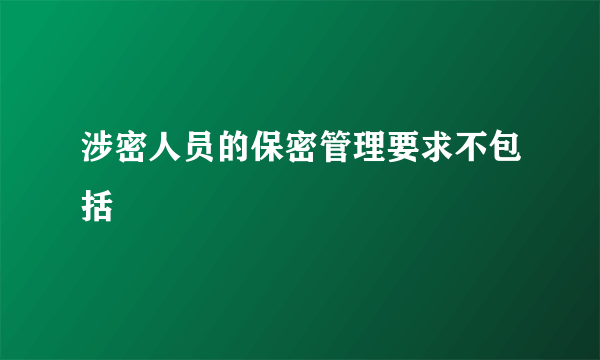 涉密人员的保密管理要求不包括